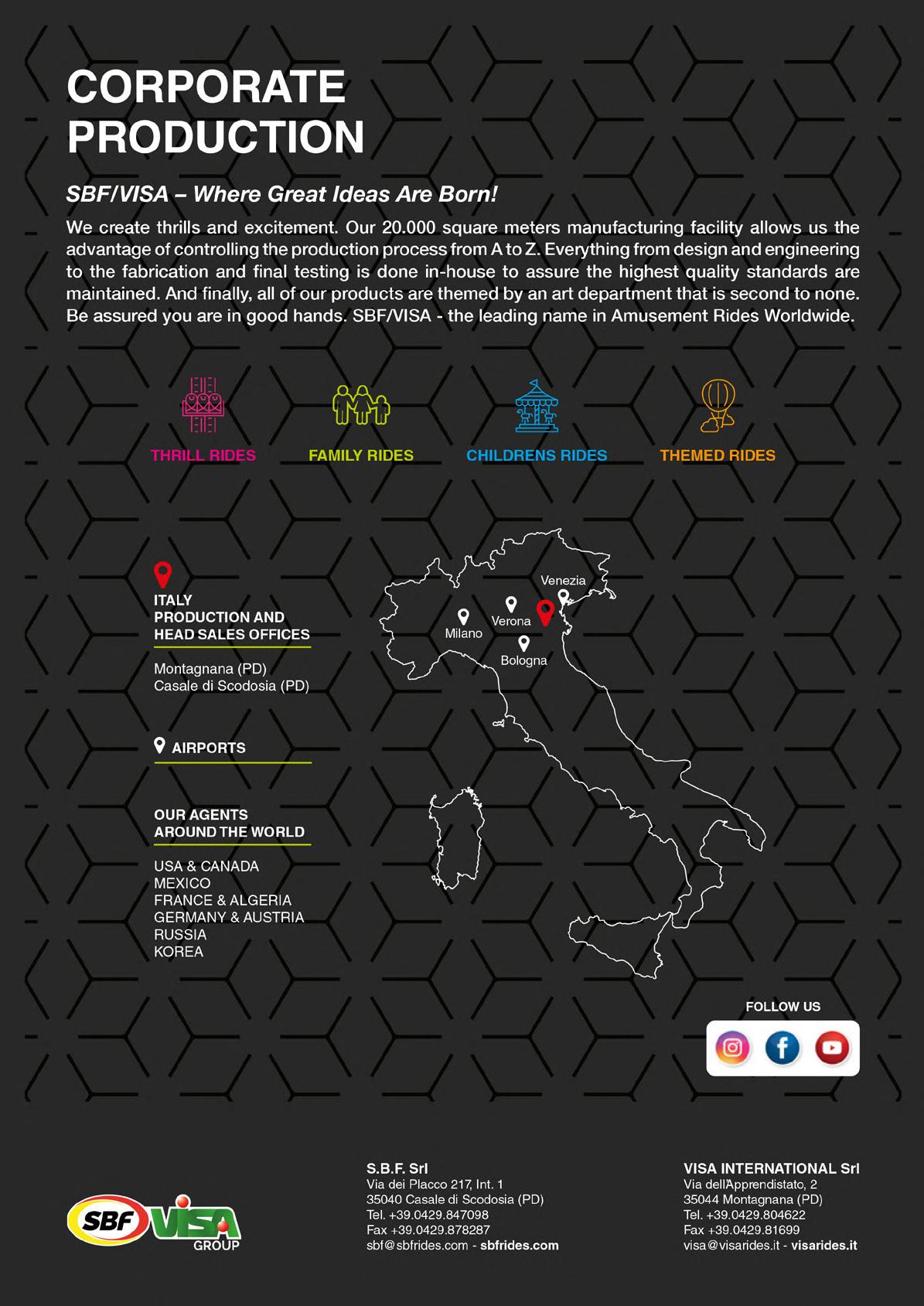 CORPORATE PRODUCTION

SBF/VISA – Where Great Ideas Are Born!

We create thrills and excitement. Our 20.000 square meters manufacturing facility allows us the advantage of controlling the production process from A to Z. Everything from design and engineering to the fabrication and final testing is done in-house to assure the highest quality standards are maintained. And finally, all of our products are themed by an art department that is second to none. Be assured you are in good hands. SBF/VISA - the leading name in Amusement Rides Worldwide.

THRILL RIDES
FAMILY RIDES
CHILDRENS RIDES
THEMED RIDES

ITALY
PRODUCTION AND HEAD SALES OFFICES

Montagnana (PD)
Casale di Scodosia (PD)

AIRPORTS

OUR AGENTS AROUND THE WORLD

USA & CANADA
MEXICO
FRANCE & ALGERIA
GERMANY & AUSTRIA
RUSSIA
KOREA

Venezia
Verona
Milano
Bologna

FOLLOW US

SBF VISA GROUP

S.B.F. Srl
Via dei Placco 217, Int. 1
35040 Casale di Scodosia (PD)
Tel. +39.0429.847098
Fax +39.0429.878287
sbf@sbfrides.com - sbfrides.com

VISA INTERNATIONAL Srl
Via dell'Apprendistato, 2
35044 Montagnana (PD)
Tel. +39.0429.804622
Fax +39.0429.81699
visa@visarides.it - visarides.it